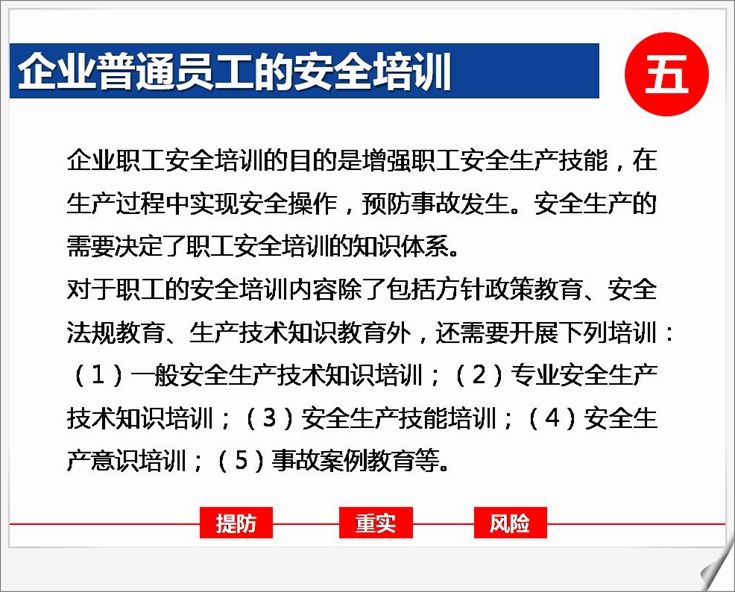 企业普通员工的安全培训

五

企业职工安全培训的目的是增强职工安全生产技能，在生产过程中实现安全操作，预防事故发生。安全生产的需要决定了职工安全培训的知识体系。

对于职工的安全培训内容除了包括方针政策教育、安全法规教育、生产技术知识教育外，还需要开展下列培训：（1）一般安全生产技术知识培训；（2）专业安全生产技术知识培训；（3）安全生产技能培训；（4）安全生产意识培训；（5）事故案例教育等。

提防 重实 风险